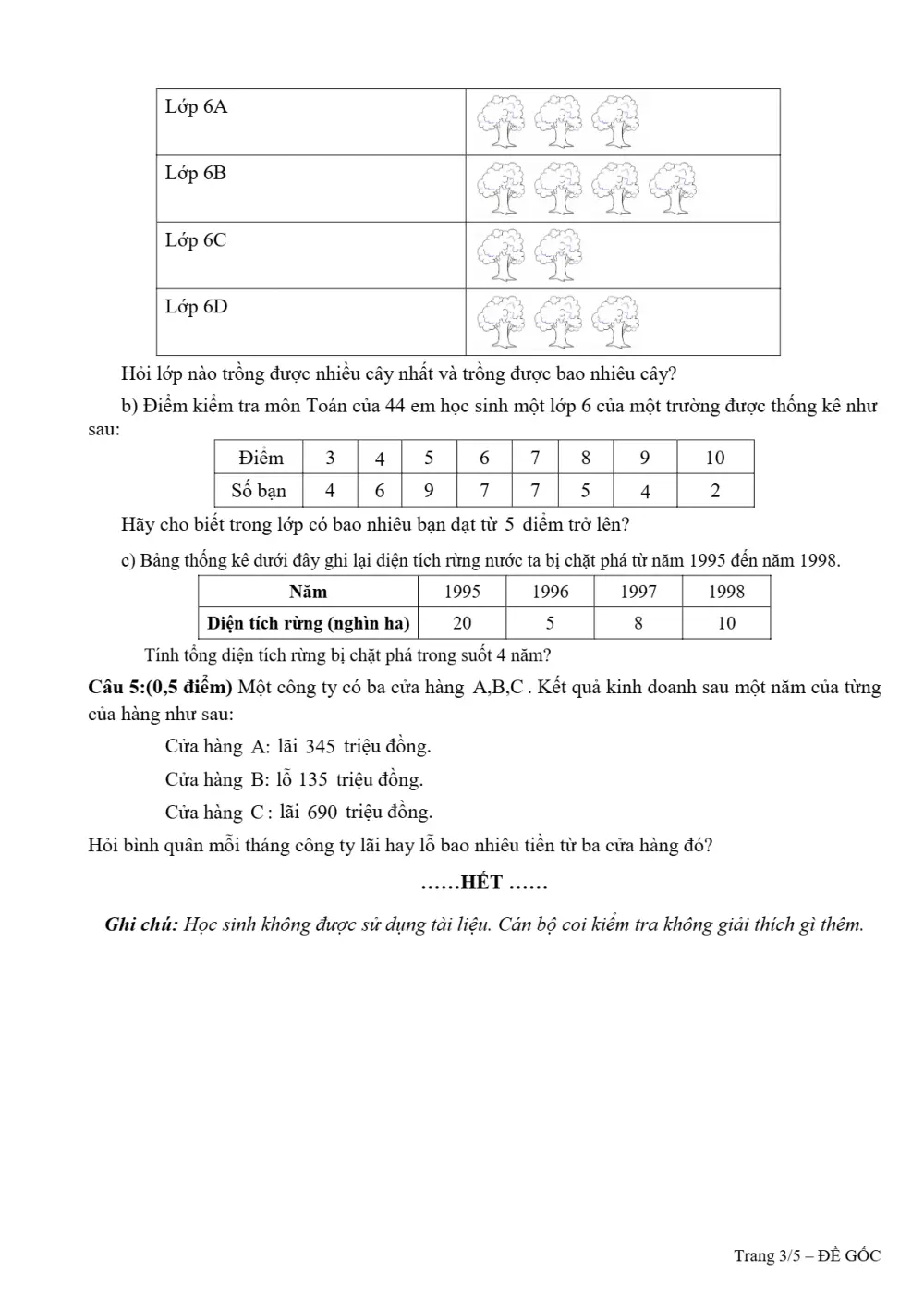 | Lớp 6A | |
|---|---|
| Lớp 6B | |
| Lớp 6C | |
| Lớp 6D | |

Hỏi lớp nào trồng được nhiều cây nhất và trồng được bao nhiêu cây?

b) Điểm kiểm tra môn Toán của 44 em học sinh một lớp 6 của một trường được thống kê như sau:

| Điểm | 3 | 4 | 5 | 6 | 7 | 8 | 9 | 10 |
|---|---|---|---|---|---|---|---|---|
| Số bạn | 4 | 6 | 9 | 7 | 7 | 5 | 4 | 2 |

Hãy cho biết trong lớp có bao nhiêu bạn đạt từ 5 điểm trở lên?

c) Bảng thống kê dưới đây ghi lại diện tích rừng nước ta bị chặt phá từ năm 1995 đến năm 1998.

| Năm | 1995 | 1996 | 1997 | 1998 |
|---|---|---|---|---|
| Diện tích rừng (nghìn ha) | 20 | 5 | 8 | 10 |

Tính tổng diện tích rừng bị chặt phá trong suốt 4 năm?

Câu 5:(0,5 điểm) Một công ty có ba cửa hàng A,B,C . Kết quả kinh doanh sau một năm của từng của hàng như sau:

Cửa hàng A: lãi 345 triệu đồng.

Cửa hàng B: lỗ 135 triệu đồng.

Cửa hàng C : lãi 690 triệu đồng.

Hỏi bình quân mỗi tháng công ty lãi hay lỗ bao nhiêu tiền từ ba cửa hàng đó?

……HẾT ……

Ghi chú: Học sinh không được sử dụng tài liệu. Cán bộ coi kiểm tra không giải thích gì thêm.

Trang 3/5 – ĐỀ GỐC